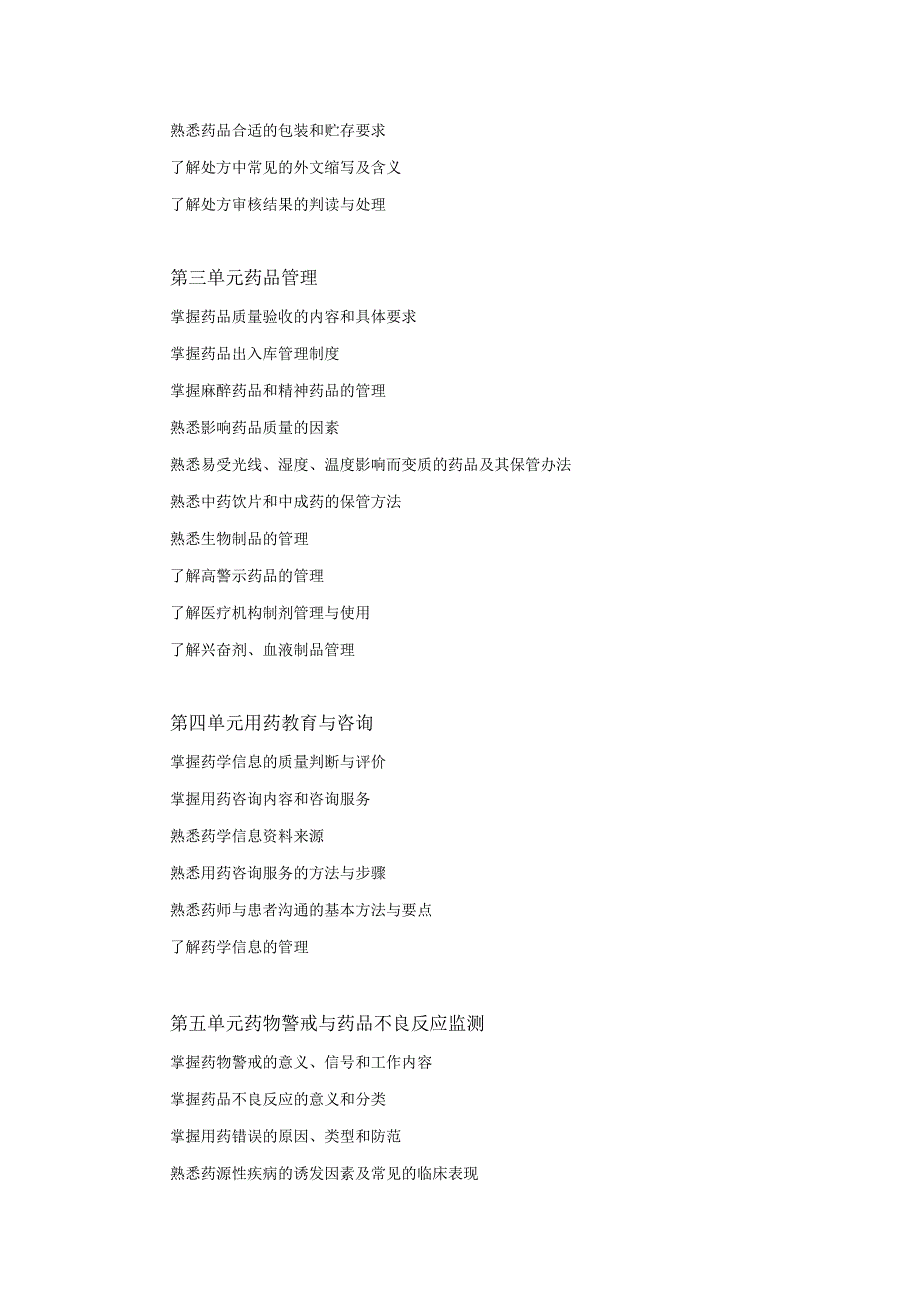 熟悉药品合适的包装和贮存要求

了解处方中常见的外文缩写及含义

了解处方审核结果的判读与处理

第三单元药品管理

掌握药品质量验收的内容和具体要求

掌握药品出入库管理制度

掌握麻醉药品和精神药品的管理

熟悉影响药品质量的因素

熟悉易受光线、湿度、温度影响而变质的药品及其保管办法

熟悉中药饮片和中成药的保管方法

熟悉生物制品的管理

了解高警示药品的管理

了解医疗机构制剂管理与使用

了解兴奋剂、血液制品管理

第四单元用药教育与咨询

掌握药学信息的质量判断与评价

掌握用药咨询内容和咨询服务

熟悉药学信息资料来源

熟悉用药咨询服务的方法与步骤

熟悉药师与患者沟通的基本方法与要点

了解药学信息的管理

第五单元药物警戒与药品不良反应监测

掌握药物警戒的意义、信号和工作内容

掌握药品不良反应的意义和分类

掌握用药错误的原因、类型和防范

熟悉药源性疾病的诱发因素及常见的临床表现